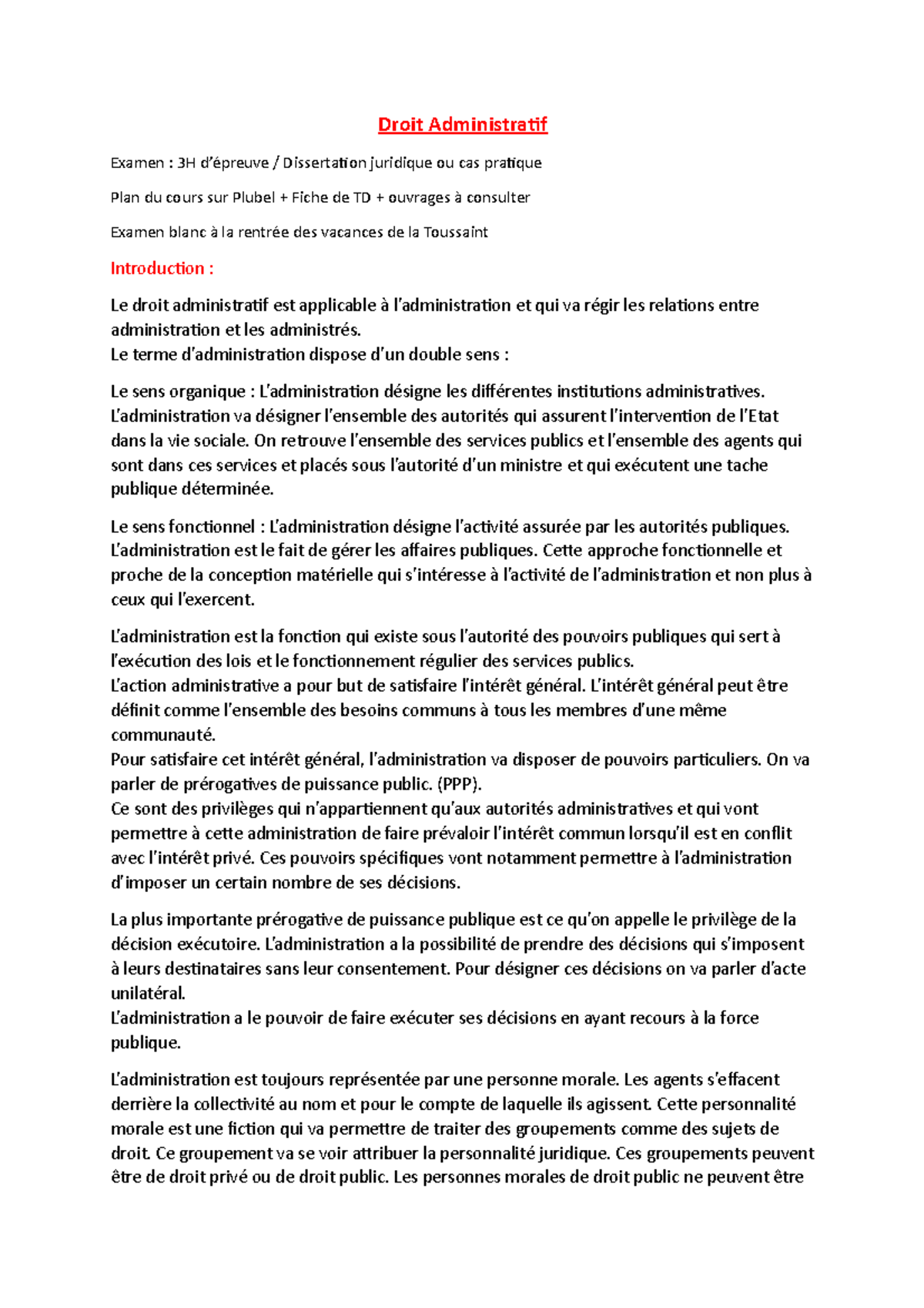 Droit Administratif

Examen : 3H d'épreuve / Dissertation juridique ou cas pratique

Plan du cours sur Plubel + Fiche de TD + ouvrages à consulter

Examen blanc à la rentrée des vacances de la Toussaint

Introduction :

Le droit administratif est applicable à l'administration et qui va régir les relations entre administration et les administrés.
Le terme d'administration dispose d'un double sens :

Le sens organique : L'administration désigne les différentes institutions administratives. L'administration va désigner l'ensemble des autorités qui assurent l'intervention de l'Etat dans la vie sociale. On retrouve l'ensemble des services publics et l'ensemble des agents qui sont dans ces services et placés sous l'autorité d'un ministre et qui exécutent une tache publique déterminée.

Le sens fonctionnel : L'administration désigne l'activité assurée par les autorités publiques. L'administration est le fait de gérer les affaires publiques. Cette approche fonctionnelle et proche de la conception matérielle qui s'intéresse à l'activité de l'administration et non plus à ceux qui l'exercent.

L'administration est la fonction qui existe sous l'autorité des pouvoirs publiques qui sert à l'exécution des lois et le fonctionnement régulier des services publics.
L'action administrative a pour but de satisfaire l'intérêt général. L'intérêt général peut être définit comme l'ensemble des besoins communs à tous les membres d'une même communauté.
Pour satisfaire cet intérêt général, l'administration va disposer de pouvoirs particuliers. On va parler de prérogatives de puissance public. (PPP).
Ce sont des privilèges qui n'appartiennent qu'aux autorités administratives et qui vont permettre à cette administration de faire prévaloir l'intérêt commun lorsqu'il est en conflit avec l'intérêt privé. Ces pouvoirs spécifiques vont notamment permettre à l'administration d'imposer un certain nombre de ses décisions.

La plus importante prérogative de puissance publique est ce qu'on appelle le privilège de la décision exécutoire. L'administration a la possibilité de prendre des décisions qui s'imposent à leurs destinataires sans leur consentement. Pour désigner ces décisions on va parler d'acte unilatéral.
L'administration a le pouvoir de faire exécuter ses décisions en ayant recours à la force publique.

L'administration est toujours représentée par une personne morale. Les agents s'effacent derrière la collectivité au nom et pour le compte de laquelle ils agissent. Cette personnalité morale est une fiction qui va permettre de traiter des groupements comme des sujets de droit. Ce groupement va se voir attribuer la personnalité juridique. Ces groupements peuvent être de droit privé ou de droit public. Les personnes morales de droit public ne peuvent être